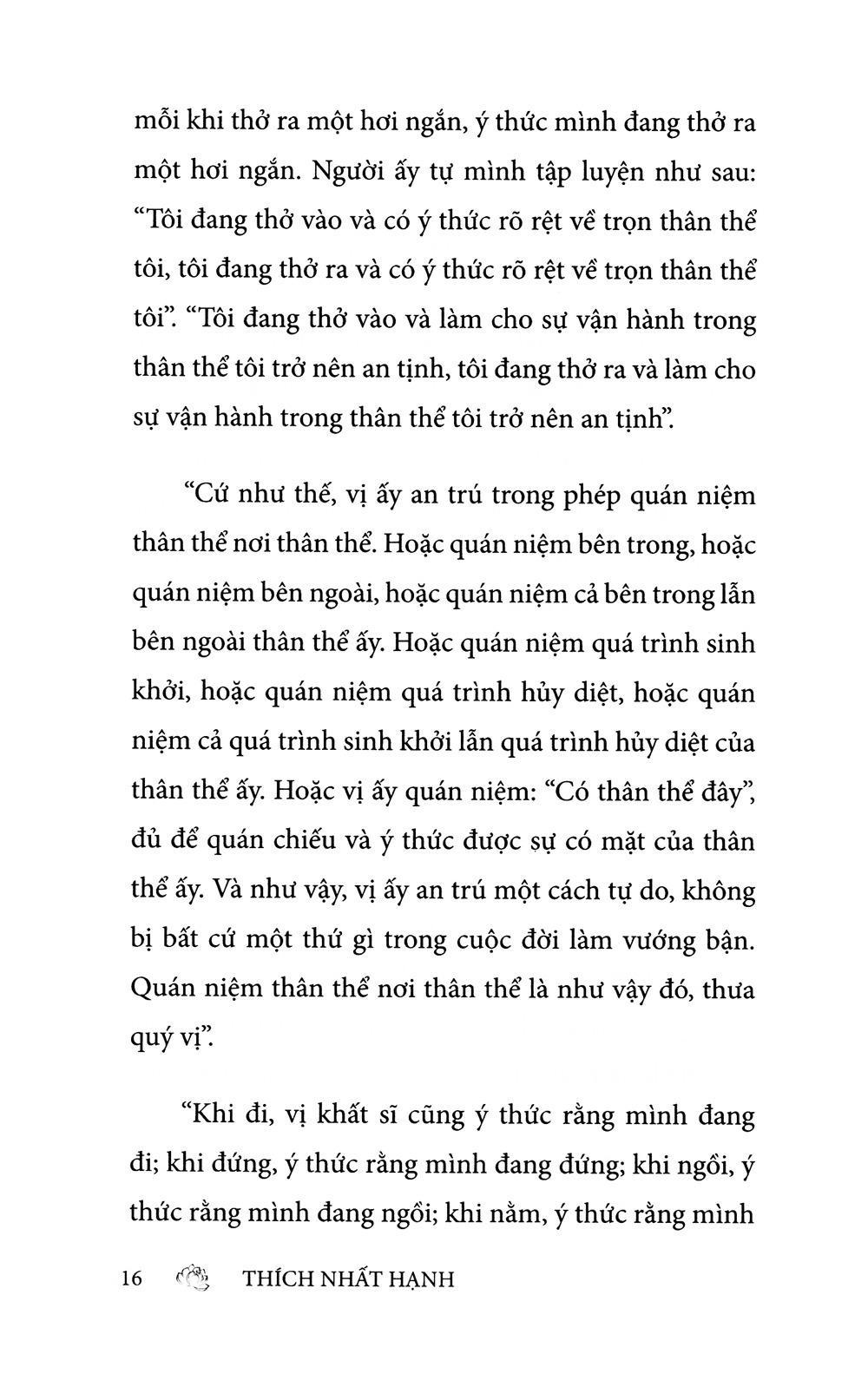 mỗi khi thở ra một hơi ngắn, ý thức mình đang thở ra một hơi ngắn. Người ấy tự mình tập luyện như sau: “Tôi đang thở vào và có ý thức rõ rệt về trọn thân thể tôi, tôi đang thở ra và có ý thức rõ rệt về trọn thân thể tôi”. “Tôi đang thở vào và làm cho sự vận hành trong thân thể tôi trở nên an tịnh, tôi đang thở ra và làm cho sự vận hành trong thân thể tôi trở nên an tịnh”.

“Cứ như thế, vị ấy an trú trong phép quán niệm thân thể nơi thân thể. Hoặc quán niệm bên trong, hoặc quán niệm bên ngoài, hoặc quán niệm cả bên trong lẫn bên ngoài thân thể ấy. Hoặc quán niệm quá trình sinh khởi, hoặc quán niệm quá trình hủy diệt, hoặc quán niệm cả quá trình sinh khởi lẫn quá trình hủy diệt của thân thể ấy. Hoặc vị ấy quán niệm: “Có thân thể đây”, đủ để quán chiếu và ý thức được sự có mặt của thân thể ấy. Và như vậy, vị ấy an trú một cách tự do, không bị bất cứ một thứ gì trong cuộc đời làm vướng bận. Quán niệm thân thể nơi thân thể là như vậy đó, thưa quý vị”.

“Khi đi, vị khất sĩ cũng ý thức rằng mình đang đi; khi đứng, ý thức rằng mình đang đứng; khi ngồi, ý thức rằng mình đang ngồi; khi nằm, ý thức rằng mình

16 THÍCH NHẤT HẠNH